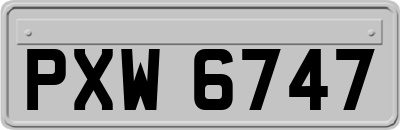 PXW 6747